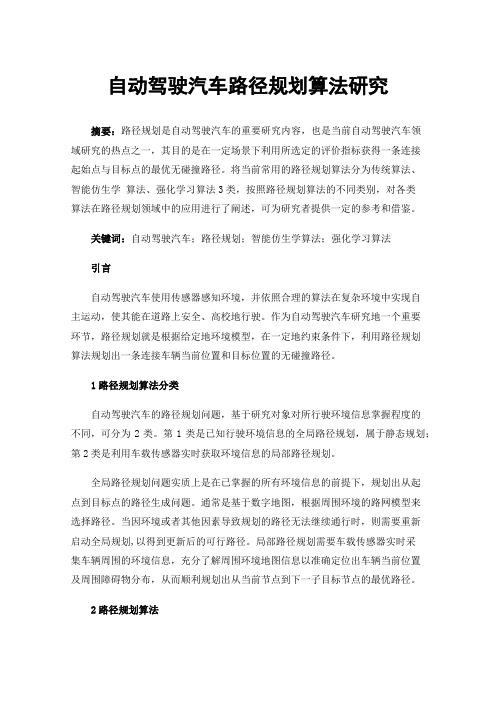 自动驾驶汽车路径规划算法研究

摘要：路径规划是自动驾驶汽车的重要研究内容，也是当前自动驾驶汽车领域研究的热点之一，其目的是在一定场景下利用所选定的评价指标获得一条连接起始点与目标点的最优无碰撞路径。将当前常用的路径规划算法分为传统算法、智能仿生学 算法、强化学习算法3类，按照路径规划算法的不同类别，对各类算法在路径规划领域中的应用进行了阐述，可为研究者提供一定的参考和借鉴。

关键词：自动驾驶汽车；路径规划；智能仿生学算法；强化学习算法

引言

自动驾驶汽车使用传感器感知环境，并依照合理的算法在复杂环境中实现自主运动，使其能在道路上安全、高校地行驶。作为自动驾驶汽车研究地一个重要环节，路径规划就是根据给定地环境模型，在一定地约束条件下，利用路径规划算法规划出一条连接车辆当前位置和目标位置的无碰撞路径。

1 路径规划算法分类

自动驾驶汽车的路径规划问题，基于研究对象对所行驶环境信息掌握程度的不同，可分为 2 类。第 1 类是已知行驶环境信息的全局路径规划，属于静态规划；第 2 类是利用车载传感器实时获取环境信息的局部路径规划。

全局路径规划问题实质上是在已掌握的所有环境信息的前提下，规划出从起点到目标点的路径生成问题。通常是基于数字地图，根据周围环境的路网模型来选择路径。当因环境或者其他因素导致规划的路径无法继续通行时，则需要重新启动全局规划，以得到更新后的可行路径。局部路径规划需要车载传感器实时采集车辆周围的环境信息，充分了解周围环境地图信息以准确定位出车辆当前位置及周围障碍物分布，从而顺利规划出从当前节点到下一子目标节点的最优路径。

2 路径规划算法